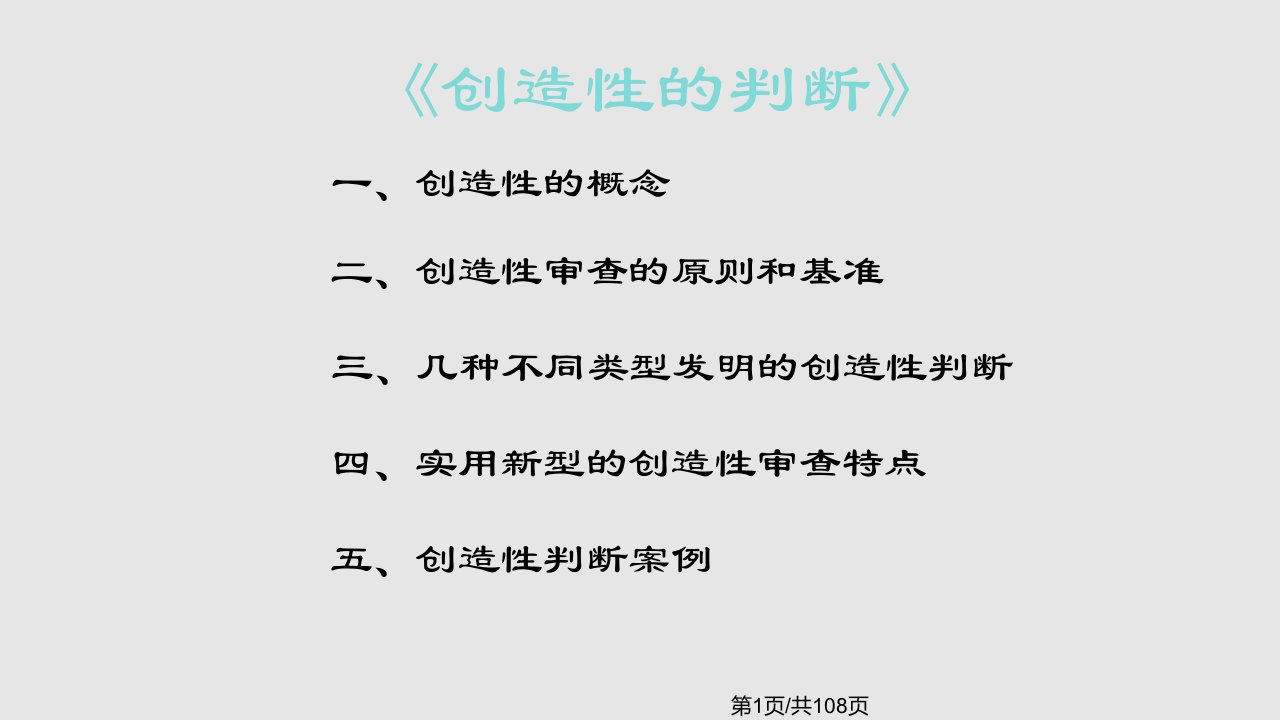 《创造性的判断》

一、创造性的概念

二、创造性审查的原则和基准

三、几种不同类型发明的创造性判断

四、实用新型的创造性审查特点

五、创造性判断案例

第1页/共108页